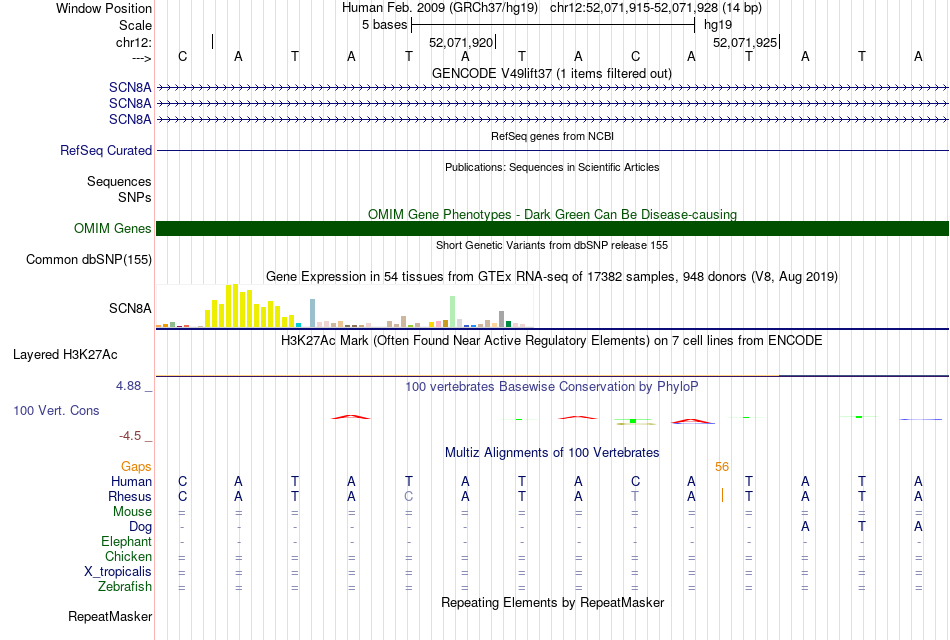 Window Position	Human Feb. 2009 (GRCh37/hg19) chr12:52,071,915-52,071,928 (14 bp)
Scale	5 bases	hg19
chr12:	52,071,920	52,071,925
---> C A T A T A T A C A T A T A
GENCODE V49lift37 (1 items filtered out)
SCN8A
SCN8A
SCN8A
RefSeq genes from NCBI
RefSeq Curated
Publications: Sequences in Scientific Articles
Sequences
SNPs
OMIM Gene Phenotypes - Dark Green Can Be Disease-causing
OMIM Genes
Short Genetic Variants from dbSNP release 155
Common dbSNP(155)
Gene Expression in 54 tissues from GTEx RNA-seq of 17382 samples, 948 donors (V8, Aug 2019)
SCN8A
H3K27Ac Mark (Often Found Near Active Regulatory Elements) on 7 cell lines from ENCODE
Layered H3K27Ac
4.88 _	100 vertebrates Basewise Conservation by PhyloP
100 Vert. Cons
-4.5 _
Multiz Alignments of 100 Vertebrates
Gaps	56
Human C A T A T A T A C A T A T A
Rhesus C A T A C A T A T A T A T A
Mouse = = = = = = = = = = = = = =
Dog - - - - - - - - - - - A T A
Elephant - - - - - - - - - - - - - -
Chicken = = = = = = = = = = = = = =
X_tropicalis = = = = = = = = = = = = = =
Zebrafish = = = = = = = = = = = = = =
Repeating Elements by RepeatMasker
RepeatMasker